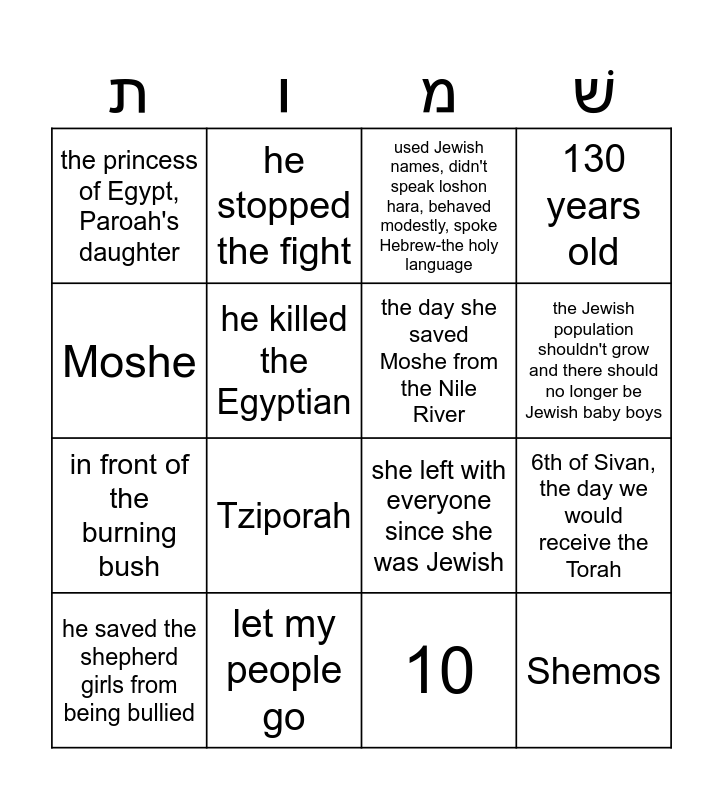 | ת | ו | מ | שׁ |
|---|---|---|---|
| the princess of Egypt, Paroah's daughter | he stopped the fight | used Jewish names, didn't speak loshon hara, behaved modestly, spoke Hebrew-the holy language | 130 years old |
| Moshe | he killed the Egyptian | the day she saved Moshe from the Nile River | the Jewish population shouldn't grow and there should no longer be Jewish baby boys |
| in front of the burning bush | Tziporah | she left with everyone since she was Jewish | 6th of Sivan, the day we would receive the Torah |
| he saved the shepherd girls from being bullied | let my people go | 10 | Shemos |